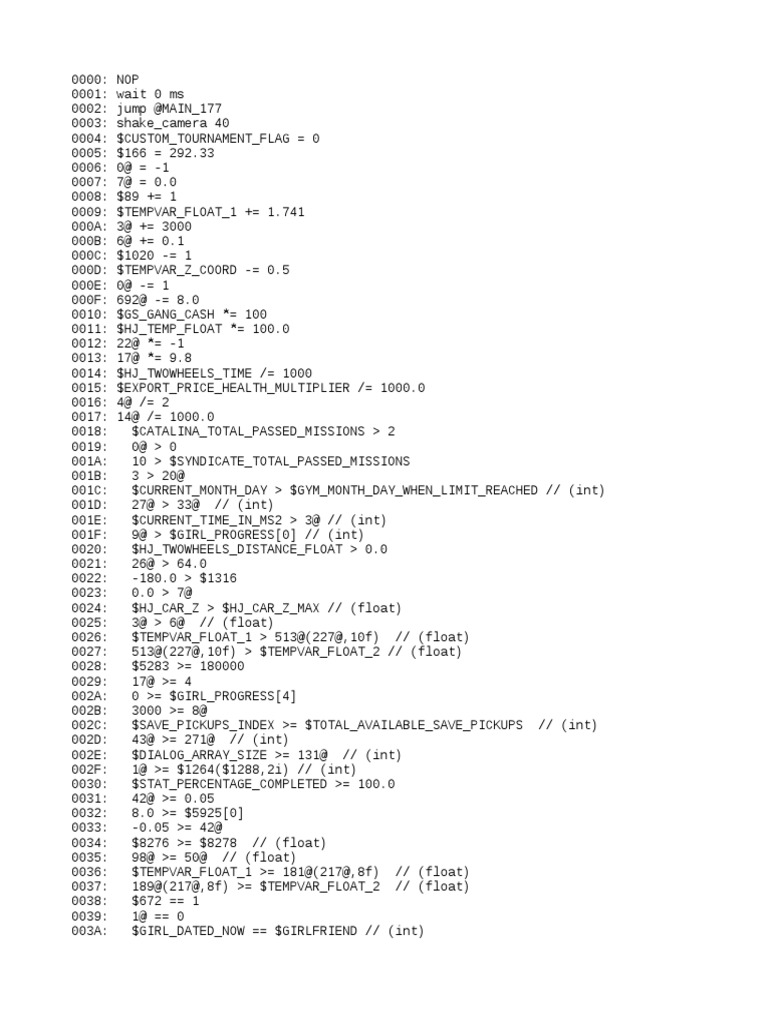 0000: NOP
0001: wait 0 ms
0002: jump @MAIN_177
0003: shake_camera 40
0004: $CUSTOM_TOURNAMENT_FLAG = 0
0005: $166 = 292.33
0006: 0@ = -1
0007: 7@ = 0.0
0008: $89 += 1
0009: $TEMPVAR_FLOAT_1 += 1.741
000A: 3@ += 3000
000B: 6@ += 0.1
000C: $1020 -= 1
000D: $TEMPVAR_Z_COORD -= 0.5
000E: 0@ -= 1
000F: 692@ -= 8.0
0010: $GS_GANG_CASH *= 100
0011: $HJ_TEMP_FLOAT *= 100.0
0012: 22@ *= -1
0013: 17@ *= 9.8
0014: $HJ_TWOWHEELS_TIME /= 1000
0015: $EXPORT_PRICE_HEALTH_MULTIPLIER /= 1000.0
0016: 4@ /= 2
0017: 14@ /= 1000.0
0018: $CATALINA_TOTAL_PASSED_MISSIONS > 2
0019: 0@ > 0
001A: 10 > $SYNDICATE_TOTAL_PASSED_MISSIONS
001B: 3 > 20@
001C: $CURRENT_MONTH_DAY > $GYM_MONTH_DAY_WHEN_LIMIT_REACHED // (int)
001D: 27@ > 33@ // (int)
001E: $CURRENT_TIME_IN_MS2 > 3@ // (int)
001F: 9@ > $GIRL_PROGRESS[0] // (int)
0020: $HJ_TWOWHEELS_DISTANCE_FLOAT > 0.0
0021: 26@ > 64.0
0022: -180.0 > $1316
0023: 0.0 > 7@
0024: $HJ_CAR_Z > $HJ_CAR_Z_MAX // (float)
0025: 3@ > 6@ // (float)
0026: $TEMPVAR_FLOAT_1 > 513@(227@,10f) // (float)
0027: 513@(227@,10f) > $TEMPVAR_FLOAT_2 // (float)
0028: $5283 >= 180000
0029: 17@ >= 4
002A: 0 >= $GIRL_PROGRESS[4]
002B: 3000 >= 8@
002C: $SAVE_PICKUPS_INDEX >= $TOTAL_AVAILABLE_SAVE_PICKUPS // (int)
002D: 43@ >= 271@ // (int)
002E: $DIALOG_ARRAY_SIZE >= 131@ // (int)
002F: 1@ >= $1264($1288,2i) // (int)
0030: $STAT_PERCENTAGE_COMPLETED >= 100.0
0031: 42@ >= 0.05
0032: 8.0 >= $5925[0]
0033: -0.05 >= 42@
0034: $8276 >= $8278 // (float)
0035: 98@ >= 50@ // (float)
0036: $TEMPVAR_FLOAT_1 >= 181@(217@,8f) // (float)
0037: 189@(217@,8f) >= $TEMPVAR_FLOAT_2 // (float)
0038: $672 == 1
0039: 1@ == 0
003A: $GIRL_DATED_NOW == $GIRLFRIEND // (int)